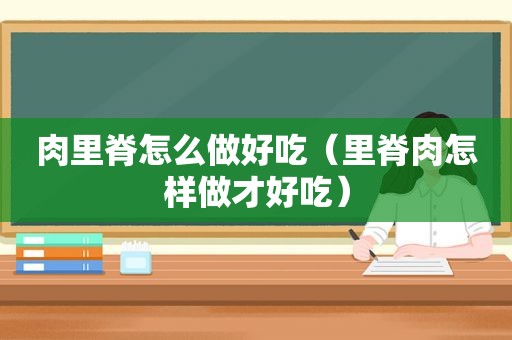 肉里脊怎么做好吃（里脊肉怎样做才好吃）